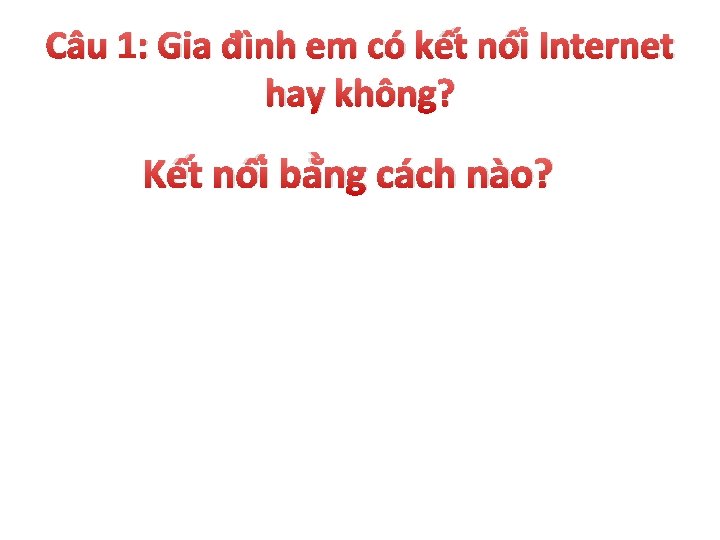 Câu 1: Gia đình em có kết nối Internet hay không?

Kết nối bằng cách nào?